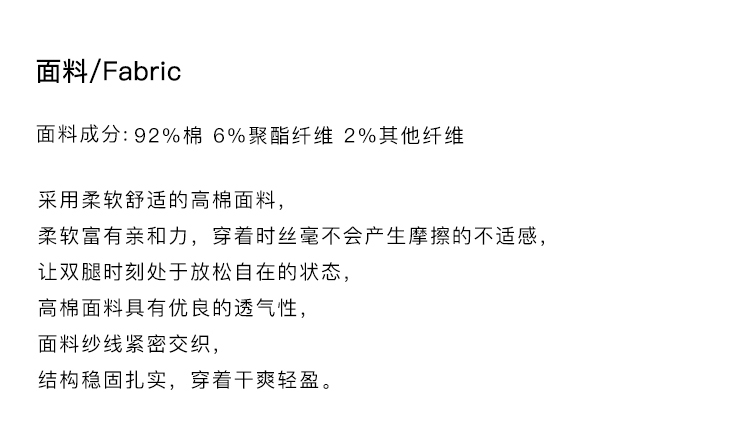 面料/Fabric

面料成分:92%棉 6%聚酯纤维 2%其他纤维

采用柔软舒适的高棉面料,
柔软富有亲和力，穿着时丝毫不会产生摩擦的不适感,
让双腿时刻处于放松自在的状态,
高棉面料具有优良的透气性,
面料纱线紧密交织,
结构稳固扎实，穿着干爽轻盈。